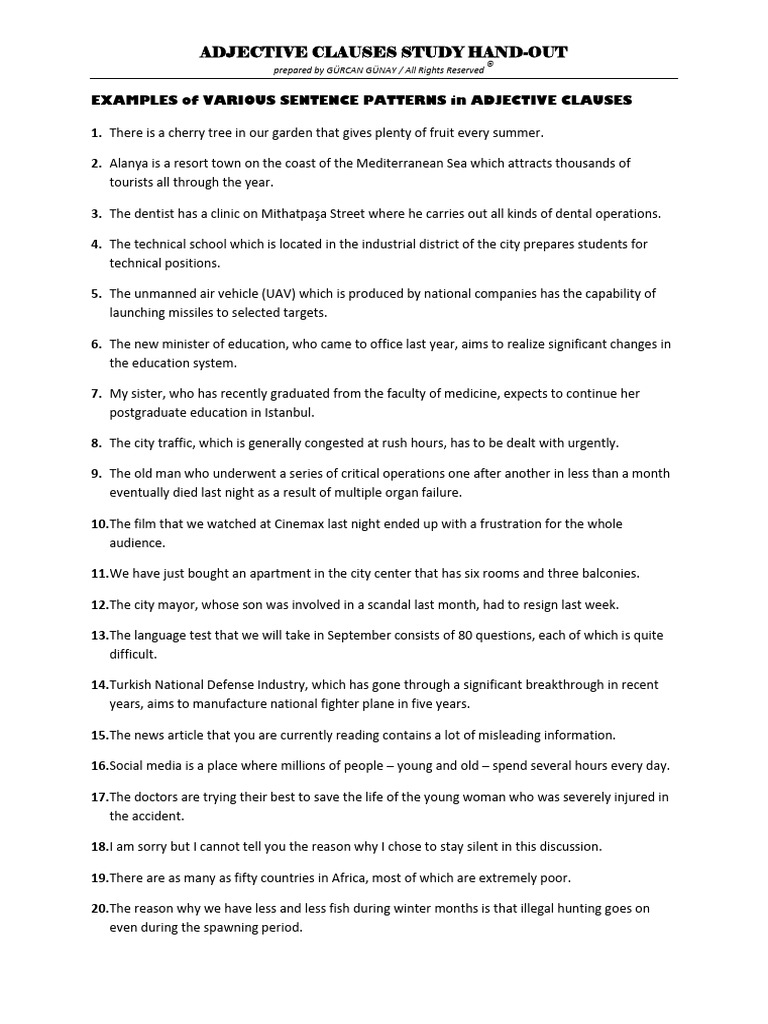 ADJECTIVE CLAUSES STUDY HAND-OUT

prepared by GÜRCAN GÜNAY / All Rights Reserved ©

EXAMPLES of VARIOUS SENTENCE PATTERNS in ADJECTIVE CLAUSES

1. There is a cherry tree in our garden that gives plenty of fruit every summer.

2. Alanya is a resort town on the coast of the Mediterranean Sea which attracts thousands of tourists all through the year.

3. The dentist has a clinic on Mithatpaşa Street where he carries out all kinds of dental operations.

4. The technical school which is located in the industrial district of the city prepares students for technical positions.

5. The unmanned air vehicle (UAV) which is produced by national companies has the capability of launching missiles to selected targets.

6. The new minister of education, who came to office last year, aims to realize significant changes in the education system.

7. My sister, who has recently graduated from the faculty of medicine, expects to continue her postgraduate education in Istanbul.

8. The city traffic, which is generally congested at rush hours, has to be dealt with urgently.

9. The old man who underwent a series of critical operations one after another in less than a month eventually died last night as a result of multiple organ failure.

10. The film that we watched at Cinemax last night ended up with a frustration for the whole audience.

11. We have just bought an apartment in the city center that has six rooms and three balconies.

12. The city mayor, whose son was involved in a scandal last month, had to resign last week.

13. The language test that we will take in September consists of 80 questions, each of which is quite difficult.

14. Turkish National Defense Industry, which has gone through a significant breakthrough in recent years, aims to manufacture national fighter plane in five years.

15. The news article that you are currently reading contains a lot of misleading information.

16. Social media is a place where millions of people – young and old – spend several hours every day.

17. The doctors are trying their best to save the life of the young woman who was severely injured in the accident.

18. I am sorry but I cannot tell you the reason why I chose to stay silent in this discussion.

19. There are as many as fifty countries in Africa, most of which are extremely poor.

20. The reason why we have less and less fish during winter months is that illegal hunting goes on even during the spawning period.